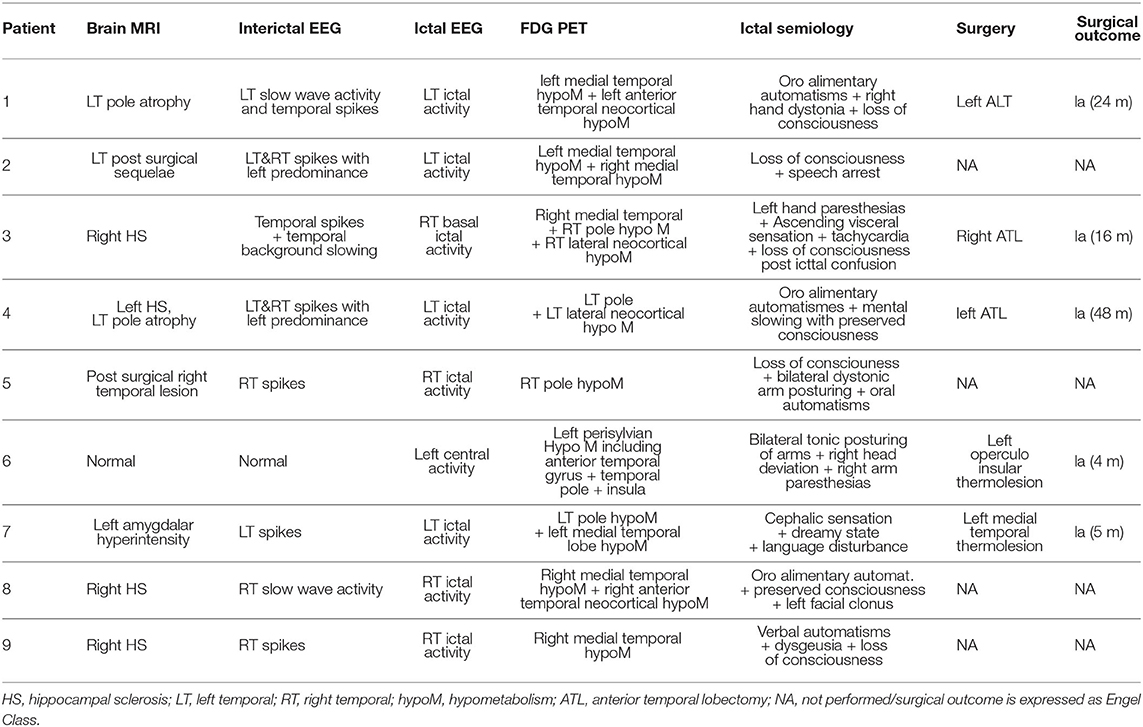 | Patient | Brain MRI | Interictal EEG | Ictal EEG | FDG PET | Ictal semiology | Surgery | Surgical outcome |
|---|---|---|---|---|---|---|---|
| 1 | LT pole atrophy | LT slow wave activity and temporal spikes | LT ictal activity | left medial temporal hypoM + left anterior temporal neocortical hypoM | Oro alimentary automatisms + right hand dystonia + loss of consciousness | Left ALT | Ia (24 m) |
| 2 | LT post surgical sequelae | LT&RT spikes with left predominance | LT ictal activity | Left medial temporal hypoM + right medial temporal hypoM | Loss of consciousness + speech arrest | NA | NA |
| 3 | Right HS | Temporal spikes + temporal background slowing | RT basal ictal activity | Right medial temporal + RT pole hypo M + RT lateral neocortical hypoM | Left hand paresthesias + Ascending visceral sensation + tachycardia + loss of consciousness post icttal confusion | Right ATL | Ia (16 m) |
| 4 | Left HS, LT pole atrophy | LT&RT spikes with left predominance | LT ictal activity | LT pole + LT lateral neocortical hypo M | Oro alimentary automatismes + mental slowing with preserved consciousness | left ATL | Ia (48 m) |
| 5 | Post surgical right temporal lesion | RT spikes | RT ictal activity | RT pole hypoM | Loss of consciousness + bilateral dystonic arm posturing + oral automatisms | NA | NA |
| 6 | Normal | Normal | Left central activity | Left perisylvian Hypo M including anterior temporal gyrus + temporal pole + insula | Bilateral tonic posturing of arms + right head deviation + right arm paresthesias | Left operculo insular thermolesion | Ia (4 m) |
| 7 | Left amygdalar hyperintensity | LT spikes | LT ictal activity | LT pole hypoM + left medial temporal lobe hypoM | Cephalic sensation + dreamy state + language disturbance | Left medial temporal thermolesion | Ia (5 m) |
| 8 | Right HS | RT slow wave activity | RT ictal activity | Right medial temporal hypoM + right anterior temporal neocortical hypoM | Oro alimentary automat. + preserved consciousness + left facial clonus | NA | NA |
| 9 | Right HS | RT spikes | RT ictal activity | Right medial temporal hypoM | Verbal automatisms + dysgeusia + loss of consciousness | NA | NA |

HS, hippocampal sclerosis; LT, left temporal; RT, right temporal; hypoM, hypometabolism; ATL, anterior temporal lobectomy; NA, not performed/surgical outcome is expressed as Engel Class.